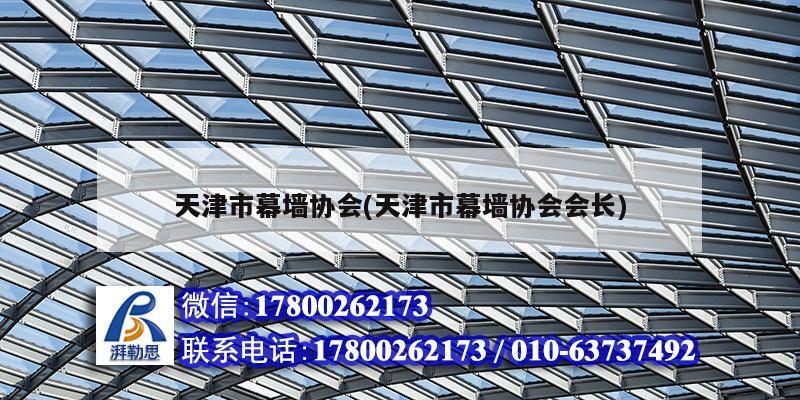 天津市幕墙协会(天津市幕墙协会会长)

湃勒思

微信:17800262173

联系电话:17800262173 / 010-63737492